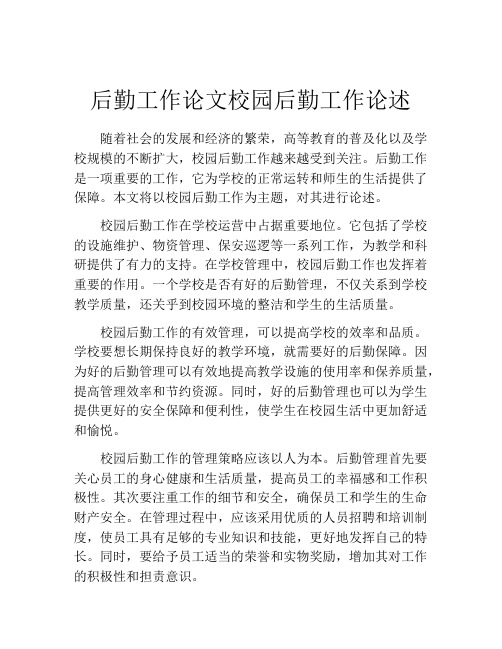 后勤工作论文校园后勤工作论述

随着社会的发展和经济的繁荣，高等教育的普及化以及学校规模的不断扩大，校园后勤工作越来越受到关注。后勤工作是一项重要的工作，它为学校的正常运转和师生的生活提供了保障。本文将以校园后勤工作为主题，对其进行论述。

校园后勤工作在学校运营中占据重要地位。它包括了学校的设施维护、物资管理、保安巡逻等一系列工作，为教学和科研提供了有力的支持。在学校管理中，校园后勤工作也发挥着重要的作用。一个学校是否有好的后勤管理，不仅关系到学校教学质量，还关乎到校园环境的整洁和学生的生活质量。

校园后勤工作的有效管理，可以提高学校的效率和品质。学校要想长期保持良好的教学环境，就需要好的后勤保障。因为好的后勤管理可以有效地提高教学设施的使用率和保养质量，提高管理效率和节约资源。同时，好的后勤管理也可以为学生提供更好的安全保障和便利性，使学生在校园生活中更加舒适和愉悦。

校园后勤工作的管理策略应该以人为本。后勤管理首先要关心员工的身心健康和生活质量，提高员工的幸福感和工作积极性。其次要注重工作的细节和安全，确保员工和学生的生命财产安全。在管理过程中，应该采用优质的人员招聘和培训制度，使员工具有足够的专业知识和技能，更好地发挥自己的特长。同时，要给予员工适当的荣誉和实物奖励，增加其对工作的积极性和担责意识。